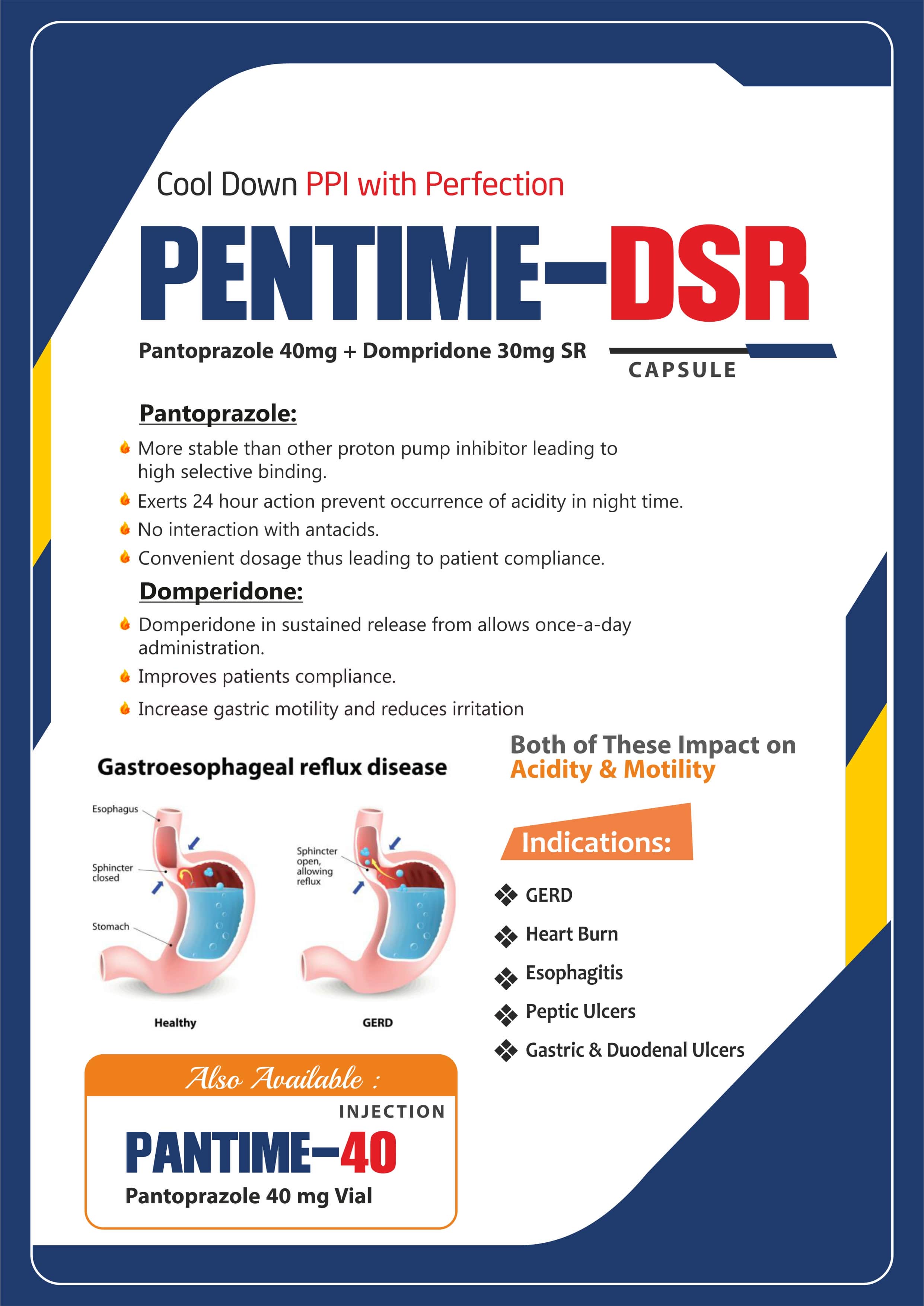 Cool Down PPI with Perfection

PENTIME–DSR

Pantoprazole 40mg + Dompridone 30mg SR

CAPSULE

Pantoprazole:

More stable than other proton pump inhibitor leading to high selective binding.

Exerts 24 hour action prevent occurrence of acidity in night time.

No interaction with antacids.

Convenient dosage thus leading to patient compliance.

Domperidone:

Domperidone in sustained release from allows once-a-day administration.

Improves patients compliance.

Increase gastric motility and reduces irritation

Gastroesophageal reflux disease

Esophagus

Sphincter closed

Stomach

Healthy

Sphincter open, allowing reflux

GERD

Both of These Impact on Acidity & Motility

Indications:

GERD

Heart Burn

Esophagitis

Peptic Ulcers

Gastric & Duodenal Ulcers

Also Available :

INJECTION

PANTIME–40

Pantoprazole 40 mg Vial